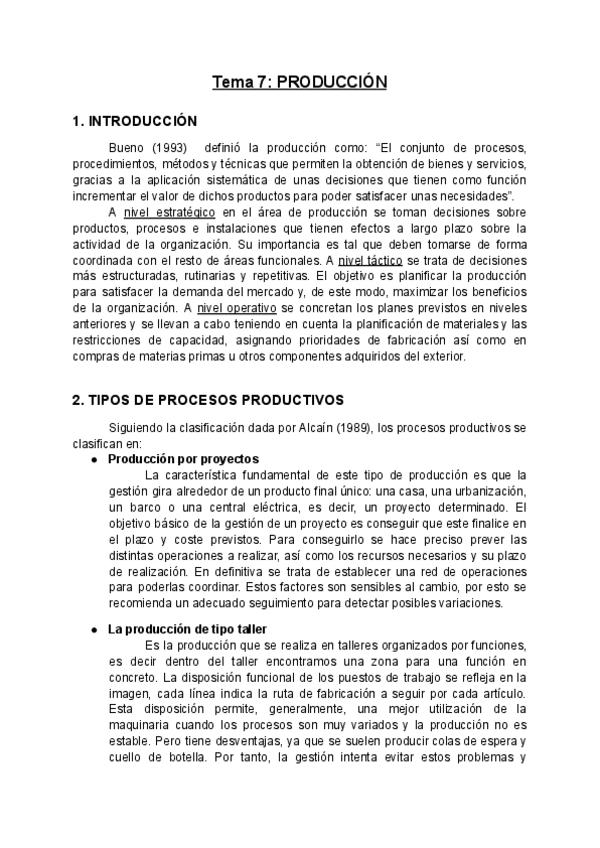 Tema 7: PRODUCCIÓN

1. INTRODUCCIÓN

Bueno (1993) definió la producción como: "El conjunto de procesos, procedimientos, métodos y técnicas que permiten la obtención de bienes y servicios, gracias a la aplicación sistemática de unas decisiones que tienen como función incrementar el valor de dichos productos para poder satisfacer unas necesidades".

A nivel estratégico en el área de producción se toman decisiones sobre productos, procesos e instalaciones que tienen efectos a largo plazo sobre la actividad de la organización. Su importancia es tal que deben tomarse de forma coordinada con el resto de áreas funcionales. A nivel táctico se trata de decisiones más estructuradas, rutinarias y repetitivas. El objetivo es planificar la producción para satisfacer la demanda del mercado y, de este modo, maximizar los beneficios de la organización. A nivel operativo se concretan los planes previstos en niveles anteriores y se llevan a cabo teniendo en cuenta la planificación de materiales y las restricciones de capacidad, asignando prioridades de fabricación así como en compras de materias primas u otros componentes adquiridos del exterior.

2. TIPOS DE PROCESOS PRODUCTIVOS

Siguiendo la clasificación dada por Alcaín (1989), los procesos productivos se clasifican en:

● Producción por proyectos
La característica fundamental de este tipo de producción es que la gestión gira alrededor de un producto final único: una casa, una urbanización, un barco o una central eléctrica, es decir, un proyecto determinado. El objetivo básico de la gestión de un proyecto es conseguir que este finalice en el plazo y coste previstos. Para conseguirlo se hace preciso prever las distintas operaciones a realizar, así como los recursos necesarios y su plazo de realización. En definitiva se trata de establecer una red de operaciones para poderlas coordinar. Estos factores son sensibles al cambio, por esto se recomienda un adecuado seguimiento para detectar posibles variaciones.

● La producción de tipo taller
Es la producción que se realiza en talleres organizados por funciones, es decir dentro del taller encontramos una zona para una función en concreto. La disposición funcional de los puestos de trabajo se refleja en la imagen, cada línea indica la ruta de fabricación a seguir por cada artículo. Esta disposición permite, generalmente, una mejor utilización de la maquinaria cuando los procesos son muy variados y la producción no es estable. Pero tiene desventajas, ya que se suelen producir colas de espera y cuello de botella. Por tanto, la gestión intenta evitar estos problemas y